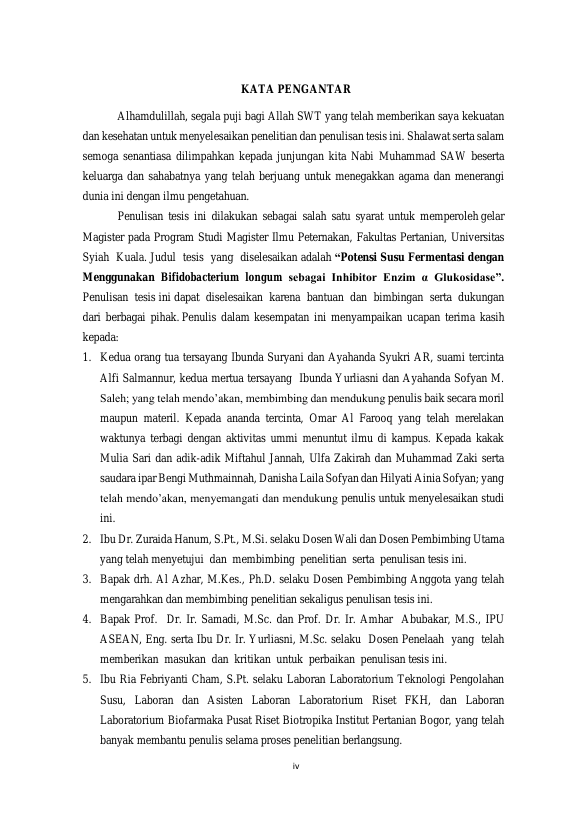 KATA PENGANTAR

Alhamdulillah, segala puji bagi Allah SWT yang telah memberikan saya kekuatan dan kesehatan untuk menyelesaikan penelitian dan penulisan tesis ini. Shalawat serta salam semoga senantiasa dilimpahkan kepada junjungan kita Nabi Muhammad SAW beserta keluarga dan sahabatnya yang telah berjuang untuk menegakkan agama dan menerangi dunia ini dengan ilmu pengetahuan.

Penulisan tesis ini dilakukan sebagai salah satu syarat untuk memperoleh gelar Magister pada Program Studi Magister Ilmu Peternakan, Fakultas Pertanian, Universitas Syiah Kuala. Judul tesis yang diselesaikan adalah "Potensi Susu Fermentasi dengan Menggunakan Bifidobacterium longum sebagai Inhibitor Enzim α Glukosidase". Penulisan tesis ini dapat diselesaikan karena bantuan dan bimbingan serta dukungan dari berbagai pihak. Penulis dalam kesempatan ini menyampaikan ucapan terima kasih kepada:

1. Kedua orang tua tersayang Ibunda Suryani dan Ayahanda Syukri AR, suami tercinta Alfi Salmannur, kedua mertua tersayang Ibunda Yurliasni dan Ayahanda Sofyan M. Saleh; yang telah mendo'akan, membimbing dan mendukung penulis baik secara moril maupun materil. Kepada ananda tercinta, Omar Al Farooq yang telah merelakan waktunya terbagi dengan aktivitas ummi menuntut ilmu di kampus. Kepada kakak Mulia Sari dan adik-adik Miftahul Jannah, Ulfa Zakirah dan Muhammad Zaki serta saudara ipar Bengi Muthmainnah, Danisha Laila Sofyan dan Hilyati Ainia Sofyan; yang telah mendo'akan, menyemangati dan mendukung penulis untuk menyelesaikan studi ini.
2. Ibu Dr. Zuraida Hanum, S.Pt., M.Si. selaku Dosen Wali dan Dosen Pembimbing Utama yang telah menyetujui dan membimbing penelitian serta penulisan tesis ini.
3. Bapak drh. Al Azhar, M.Kes., Ph.D. selaku Dosen Pembimbing Anggota yang telah mengarahkan dan membimbing penelitian sekaligus penulisan tesis ini.
4. Bapak Prof. Dr. Ir. Samadi, M.Sc. dan Prof. Dr. Ir. Amhar Abubakar, M.S., IPU ASEAN, Eng. serta Ibu Dr. Ir. Yurliasni, M.Sc. selaku Dosen Penelaah yang telah memberikan masukan dan kritikan untuk perbaikan penulisan tesis ini.
5. Ibu Ria Febriyanti Cham, S.Pt. selaku Laboran Laboratorium Teknologi Pengolahan Susu, Laboran dan Asisten Laboran Laboratorium Riset FKH, dan Laboran Laboratorium Biofarmaka Pusat Riset Biotropika Institut Pertanian Bogor, yang telah banyak membantu penulis selama proses penelitian berlangsung.

iv